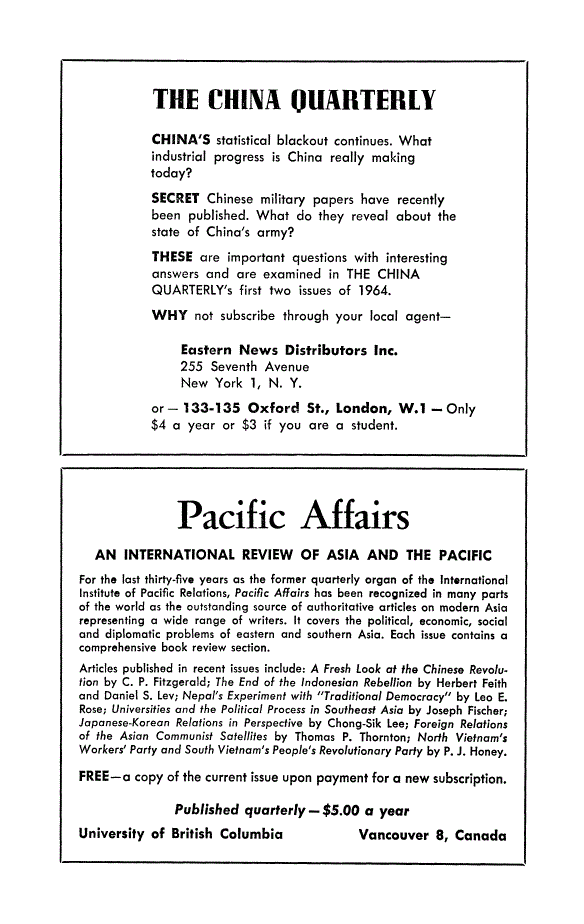 THE CHINA QUARTERLY

CHINA'S statistical blackout continues. What industrial progress is China really making today?

SECRET Chinese military papers have recently been published. What do they reveal about the state of China's army?

THESE are important questions with interesting answers and are examined in THE CHINA QUARTERLY's first two issues of 1964.

WHY not subscribe through your local agent—

Eastern News Distributors Inc.
255 Seventh Avenue
New York 1, N. Y.

or — 133-135 Oxford St., London, W.1 — Only $4 a year or $3 if you are a student.

Pacific Affairs

AN INTERNATIONAL REVIEW OF ASIA AND THE PACIFIC

For the last thirty-five years as the former quarterly organ of the International Institute of Pacific Relations, Pacific Affairs has been recognized in many parts of the world as the outstanding source of authoritative articles on modern Asia representing a wide range of writers. It covers the political, economic, social and diplomatic problems of eastern and southern Asia. Each issue contains a comprehensive book review section.

Articles published in recent issues include: A Fresh Look at the Chinese Revolution by C. P. Fitzgerald; The End of the Indonesian Rebellion by Herbert Feith and Daniel S. Lev; Nepal's Experiment with "Traditional Democracy" by Leo E. Rose; Universities and the Political Process in Southeast Asia by Joseph Fischer; Japanese-Korean Relations in Perspective by Chong-Sik Lee; Foreign Relations of the Asian Communist Satellites by Thomas P. Thornton; North Vietnam's Workers' Party and South Vietnam's People's Revolutionary Party by P. J. Honey.

FREE—a copy of the current issue upon payment for a new subscription.

Published quarterly — $5.00 a year

University of British Columbia Vancouver 8, Canada